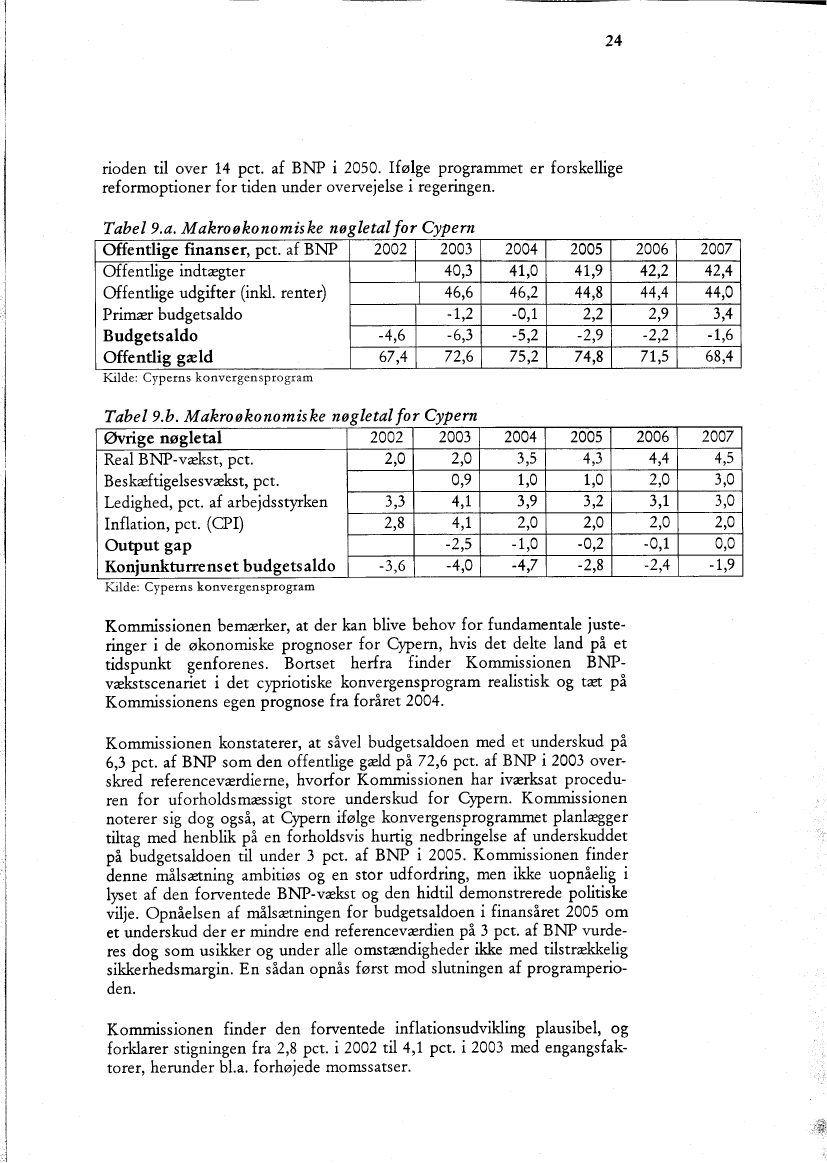 24

rioden til over 14 pct. af BNP i 2050. Ifølge programmet er forskellige reformoptioner for tiden under overvejelse i regeringen.

Tabel 9.a. Makroøkonomiske nøgletal for Cypern

| Offentlige finanser, pct. af BNP | 2002 | 2003 | 2004 | 2005 | 2006 | 2007 |
|---|---|---|---|---|---|---|
| Offentlige indtægter | | 40,3 | 41,0 | 41,9 | 42,2 | 42,4 |
| Offentlige udgifter (inkl. renter) | | 46,6 | 46,2 | 44,8 | 44,4 | 44,0 |
| Primær budgetsaldo | | -1,2 | -0,1 | 2,2 | 2,9 | 3,4 |
| Budgetsaldo | -4,6 | -6,3 | -5,2 | -2,9 | -2,2 | -1,6 |
| Offentlig gæld | 67,4 | 72,6 | 75,2 | 74,8 | 71,5 | 68,4 |

Kilde: Cyperns konvergensprogram

Tabel 9.b. Makroøkonomiske nøgletal for Cypern

| Øvrige nøgletal | 2002 | 2003 | 2004 | 2005 | 2006 | 2007 |
|---|---|---|---|---|---|---|
| Real BNP-vækst, pct. | 2,0 | 2,0 | 3,5 | 4,3 | 4,4 | 4,5 |
| Beskæftigelsesvækst, pct. | | 0,9 | 1,0 | 1,0 | 2,0 | 3,0 |
| Ledighed, pct. af arbejdsstyrken | 3,3 | 4,1 | 3,9 | 3,2 | 3,1 | 3,0 |
| Inflation, pct. (CPI) | 2,8 | 4,1 | 2,0 | 2,0 | 2,0 | 2,0 |
| Output gap | | -2,5 | -1,0 | -0,2 | -0,1 | 0,0 |
| Konjunkturrenset budgetsaldo | -3,6 | -4,0 | -4,7 | -2,8 | -2,4 | -1,9 |

Kilde: Cyperns konvergensprogram

Kommissionen bemærker, at der kan blive behov for fundamentale justeringer i de økonomiske prognoser for Cypern, hvis det delte land på et tidspunkt genforenes. Bortset herfra finder Kommissionen BNP-vækstscenariet i det cypriotiske konvergensprogram realistisk og tæt på Kommissionens egen prognose fra foråret 2004.

Kommissionen konstaterer, at såvel budgetsaldoen med et underskud på 6,3 pct. af BNP som den offentlige gæld på 72,6 pct. af BNP i 2003 overskred referenceværdierne, hvorfor Kommissionen har iværksat proceduren for uforholdsmæssigt store underskud for Cypern. Kommissionen noterer sig dog også, at Cypern ifølge konvergensprogrammet planlægger tiltag med henblik på en forholdsvis hurtig nedbringelse af underskuddet på budgetsaldoen til under 3 pct. af BNP i 2005. Kommissionen finder denne målsætning ambitiøs og en stor udfordring, men ikke uopnåelig i lyset af den forventede BNP-vækst og den hidtil demonstrerede politiske vilje. Opnåelsen af målsætningen for budgetsaldoen i finansåret 2005 om et underskud der er mindre end referenceværdien på 3 pct. af BNP vurderes dog som usikker og under alle omstændigheder ikke med tilstrækkelig sikkerhedsmargin. En sådan opnås først mod slutningen af programperioden.

Kommissionen finder den forventede inflationsudvikling plausibel, og forklarer stigningen fra 2,8 pct. i 2002 til 4,1 pct. i 2003 med engangsfaktorer, herunder bl.a. forhøjede momssatser.